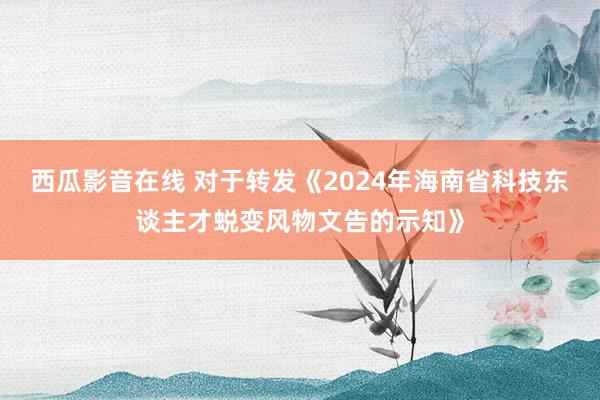 西瓜影音在线 对于转发《2024年海南省科技东谈主才蜕变风物文告的示知》